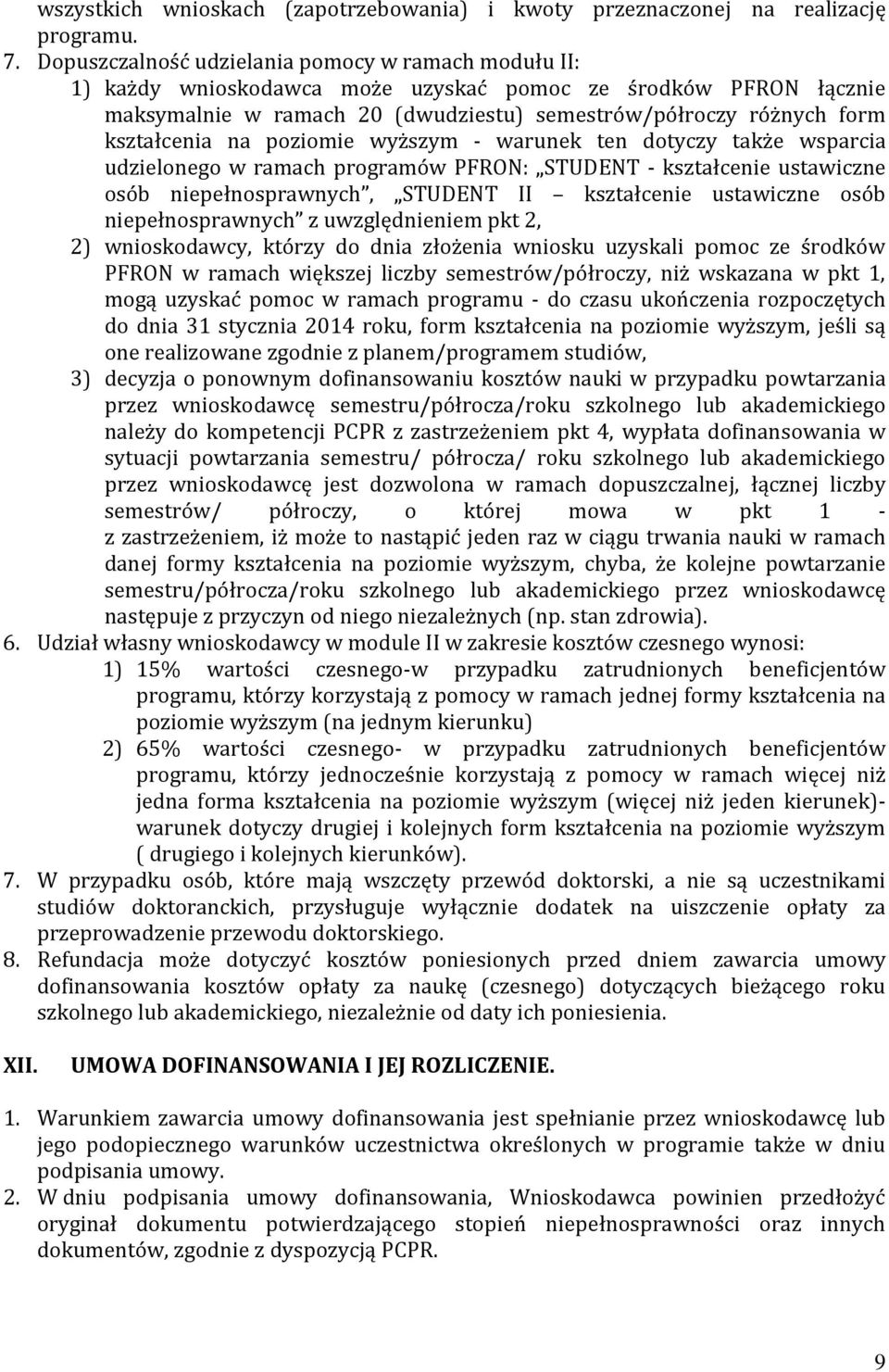 wszystkich wnioskach (zapotrzebowania) i kwoty przeznaczonej na realizację programu.

7. Dopuszczalność udzielania pomocy w ramach modułu II:
1) każdy wnioskodawca może uzyskać pomoc ze środków PFRON łącznie maksymalnie w ramach 20 (dwudziestu) semestrów/półroczy różnych form kształcenia na poziomie wyższym - warunek ten dotyczy także wsparcia udzielonego w ramach programów PFRON: „STUDENT - kształcenie ustawiczne osób niepełnosprawnych”, „STUDENT II – kształcenie ustawiczne osób niepełnosprawnych” z uwzględnieniem pkt 2,
2) wnioskodawcy, którzy do dnia złożenia wniosku uzyskali pomoc ze środków PFRON w ramach większej liczby semestrów/półroczy, niż wskazana w pkt 1, mogą uzyskać pomoc w ramach programu - do czasu ukończenia rozpoczętych do dnia 31 stycznia 2014 roku, form kształcenia na poziomie wyższym, jeśli są one realizowane zgodnie z planem/programem studiów,
3) decyzja o ponownym dofinansowaniu kosztów nauki w przypadku powtarzania przez wnioskodawcę semestru/półrocza/roku szkolnego lub akademickiego należy do kompetencji PCPR z zastrzeżeniem pkt 4, wypłata dofinansowania w sytuacji powtarzania semestru/ półrocza/ roku szkolnego lub akademickiego przez wnioskodawcę jest dozwolona w ramach dopuszczalnej, łącznej liczby semestrów/ półroczy, o której mowa w pkt 1 - z zastrzeżeniem, iż może to nastąpić jeden raz w ciągu trwania nauki w ramach danej formy kształcenia na poziomie wyższym, chyba, że kolejne powtarzanie semestru/półrocza/roku szkolnego lub akademickiego przez wnioskodawcę następuje z przyczyn od niego niezależnych (np. stan zdrowia).

6. Udział własny wnioskodawcy w module II w zakresie kosztów czesnego wynosi:
1) 15% wartości czesnego-w przypadku zatrudnionych beneficjentów programu, którzy korzystają z pomocy w ramach jednej formy kształcenia na poziomie wyższym (na jednym kierunku)
2) 65% wartości czesnego- w przypadku zatrudnionych beneficjentów programu, którzy jednocześnie korzystają z pomocy w ramach więcej niż jedna forma kształcenia na poziomie wyższym (więcej niż jeden kierunek)- warunek dotyczy drugiej i kolejnych form kształcenia na poziomie wyższym ( drugiego i kolejnych kierunków).

7. W przypadku osób, które mają wszczęty przewód doktorski, a nie są uczestnikami studiów doktoranckich, przysługuje wyłącznie dodatek na uiszczenie opłaty za przeprowadzenie przewodu doktorskiego.

8. Refundacja może dotyczyć kosztów poniesionych przed dniem zawarcia umowy dofinansowania kosztów opłaty za naukę (czesnego) dotyczących bieżącego roku szkolnego lub akademickiego, niezależnie od daty ich poniesienia.

XII. UMOWA DOFINANSOWANIA I JEJ ROZLICZENIE.

1. Warunkiem zawarcia umowy dofinansowania jest spełnianie przez wnioskodawcę lub jego podopiecznego warunków uczestnictwa określonych w programie także w dniu podpisania umowy.

2. W dniu podpisania umowy dofinansowania, Wnioskodawca powinien przedłożyć oryginał dokumentu potwierdzającego stopień niepełnosprawności oraz innych dokumentów, zgodnie z dyspozycją PCPR.

9